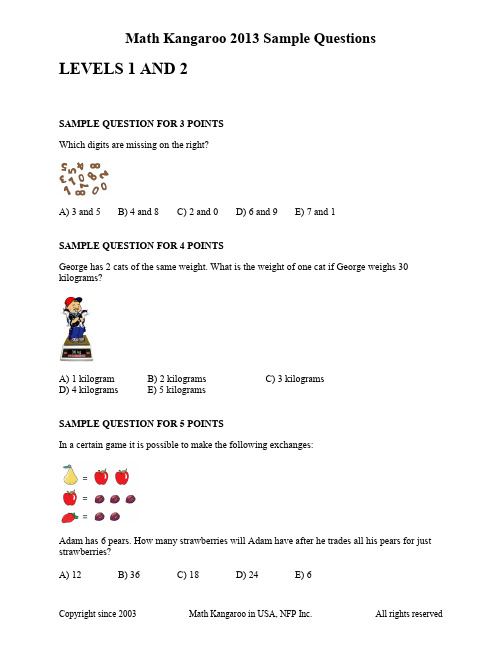 Math Kangaroo 2013 Sample Questions

LEVELS 1 AND 2

SAMPLE QUESTION FOR 3 POINTS

Which digits are missing on the right?

A) 3 and 5 B) 4 and 8 C) 2 and 0 D) 6 and 9 E) 7 and 1

SAMPLE QUESTION FOR 4 POINTS

George has 2 cats of the same weight. What is the weight of one cat if George weighs 30 kilograms?

36 kg

A) 1 kilogram B) 2 kilograms C) 3 kilograms
D) 4 kilograms E) 5 kilograms

SAMPLE QUESTION FOR 5 POINTS

In a certain game it is possible to make the following exchanges:

=
=
=

Adam has 6 pears. How many strawberries will Adam have after he trades all his pears for just strawberries?

A) 12 B) 36 C) 18 D) 24 E) 6

Copyright since 2003 Math Kangaroo in USA, NFP Inc. All rights reserved